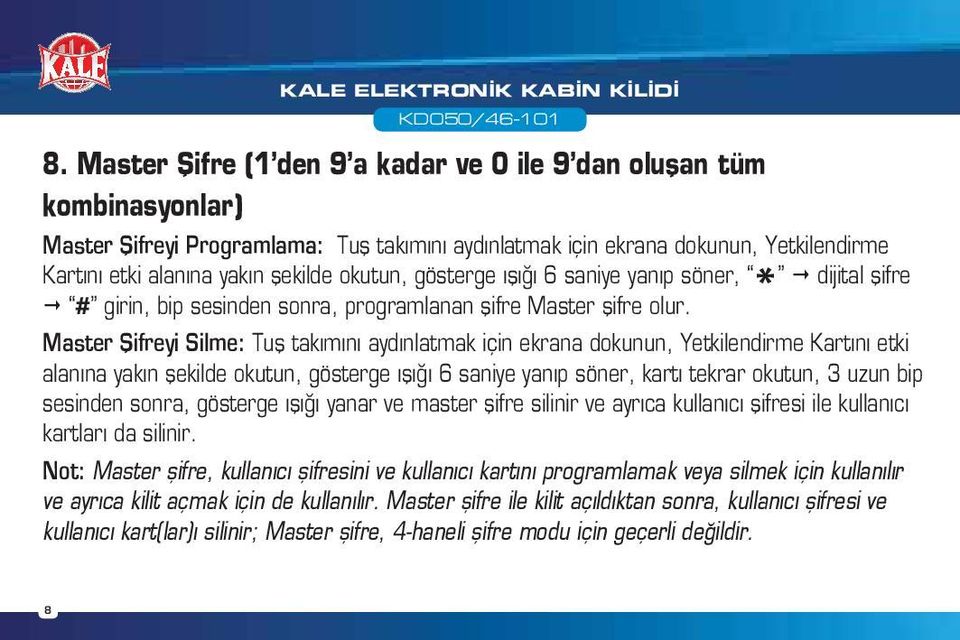 KALE

KALE ELEKTRONİK KABİN KİLİDİ

KD050/46-101

8. Master Şifre (1'den 9'a kadar ve 0 ile 9'dan oluşan tüm kombinasyonlar)

Master Şifreyi Programlama: Tuş takımını aydınlatmak için ekrana dokunun, Yetkilendirme Kartını etki alanına yakın şekilde okutun, gösterge ışığı 6 saniye yanıp söner, "✱" → dijital şifre → "#" girin, bip sesinden sonra, programlanan şifre Master şifre olur.

Master Şifreyi Silme: Tuş takımını aydınlatmak için ekrana dokunun, Yetkilendirme Kartını etki alanına yakın şekilde okutun, gösterge ışığı 6 saniye yanıp söner, kartı tekrar okutun, 3 uzun bip sesinden sonra, gösterge ışığı yanar ve master şifre silinir ve ayrıca kullanıcı şifresi ile kullanıcı kartları da silinir.

Not: Master şifre, kullanıcı şifresini ve kullanıcı kartını programlamak veya silmek için kullanılır ve ayrıca kilit açmak için de kullanılır. Master şifre ile kilit açıldıktan sonra, kullanıcı şifresi ve kullanıcı kart(lar)ı silinir; Master şifre, 4-haneli şifre modu için geçerli değildir.

8